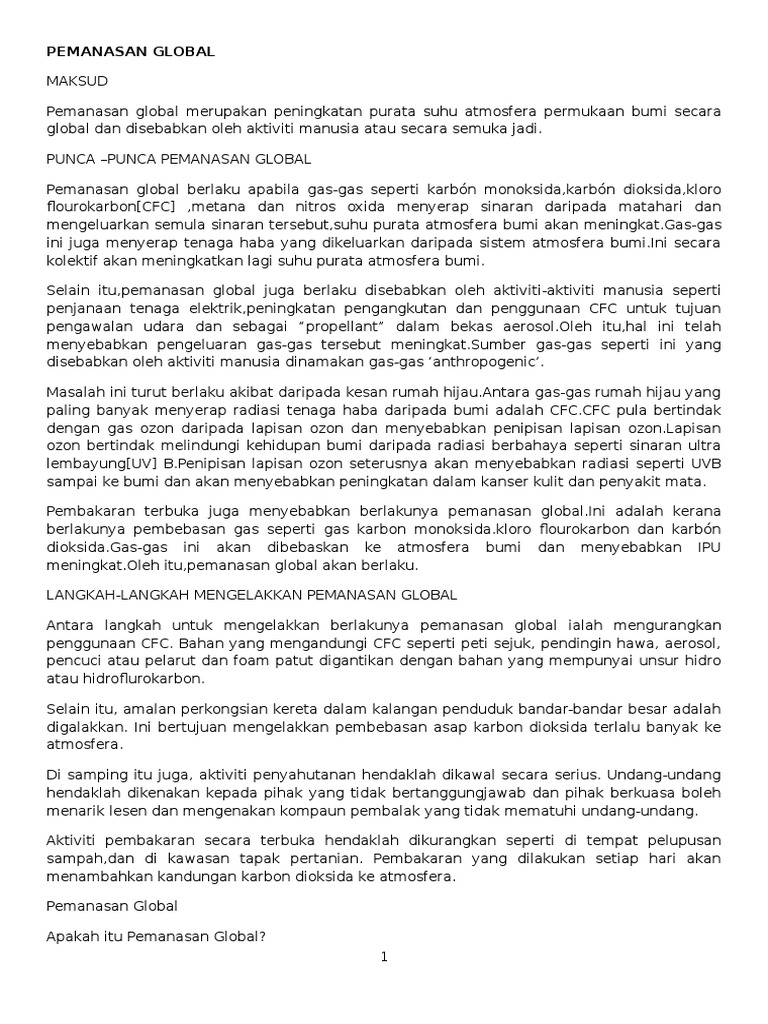 PEMANASAN GLOBAL

MAKSUD

Pemanasan global merupakan peningkatan purata suhu atmosfera permukaan bumi secara global dan disebabkan oleh aktiviti manusia atau secara semuka jadi.

PUNCA –PUNCA PEMANASAN GLOBAL

Pemanasan global berlaku apabila gas-gas seperti karbón monoksida,karbón dioksida,kloro flourokarbon[CFC] ,metana dan nitros oxida menyerap sinaran daripada matahari dan mengeluarkan semula sinaran tersebut,suhu purata atmosfera bumi akan meningkat.Gas-gas ini juga menyerap tenaga haba yang dikeluarkan daripada sistem atmosfera bumi.Ini secara kolektif akan meningkatkan lagi suhu purata atmosfera bumi.

Selain itu,pemanasan global juga berlaku disebabkan oleh aktiviti-aktiviti manusia seperti penjanaan tenaga elektrik,peningkatan pengangkutan dan penggunaan CFC untuk tujuan pengawalan udara dan sebagai "propellant" dalam bekas aerosol.Oleh itu,hal ini telah menyebabkan pengeluaran gas-gas tersebut meningkat.Sumber gas-gas seperti ini yang disebabkan oleh aktiviti manusia dinamakan gas-gas 'anthropogenic'.

Masalah ini turut berlaku akibat daripada kesan rumah hijau.Antara gas-gas rumah hijau yang paling banyak menyerap radiasi tenaga haba daripada bumi adalah CFC.CFC pula bertindak dengan gas ozon daripada lapisan ozon dan menyebabkan penipisan lapisan ozon.Lapisan ozon bertindak melindungi kehidupan bumi daripada radiasi berbahaya seperti sinaran ultra lembayung[UV] B.Penipisan lapisan ozon seterusnya akan menyebabkan radiasi seperti UVB sampai ke bumi dan akan menyebabkan peningkatan dalam kanser kulit dan penyakit mata.

Pembakaran terbuka juga menyebabkan berlakunya pemanasan global.Ini adalah kerana berlakunya pembebasan gas seperti gas karbon monoksida.kloro flourokarbon dan karbón dioksida.Gas-gas ini akan dibebaskan ke atmosfera bumi dan menyebabkan IPU meningkat.Oleh itu,pemanasan global akan berlaku.

LANGKAH-LANGKAH MENGELAKKAN PEMANASAN GLOBAL

Antara langkah untuk mengelakkan berlakunya pemanasan global ialah mengurangkan penggunaan CFC. Bahan yang mengandungi CFC seperti peti sejuk, pendingin hawa, aerosol, pencuci atau pelarut dan foam patut digantikan dengan bahan yang mempunyai unsur hidro atau hidroflurokarbon.

Selain itu, amalan perkongsian kereta dalam kalangan penduduk bandar-bandar besar adalah digalakkan. Ini bertujuan mengelakkan pembebasan asap karbon dioksida terlalu banyak ke atmosfera.

Di samping itu juga, aktiviti penyahutanan hendaklah dikawal secara serius. Undang-undang hendaklah dikenakan kepada pihak yang tidak bertanggungjawab dan pihak berkuasa boleh menarik lesen dan mengenakan kompaun pembalak yang tidak mematuhi undang-undang.

Aktiviti pembakaran secara terbuka hendaklah dikurangkan seperti di tempat pelupusan sampah,dan di kawasan tapak pertanian. Pembakaran yang dilakukan setiap hari akan menambahkan kandungan karbon dioksida ke atmosfera.

Pemanasan Global

Apakah itu Pemanasan Global?

1